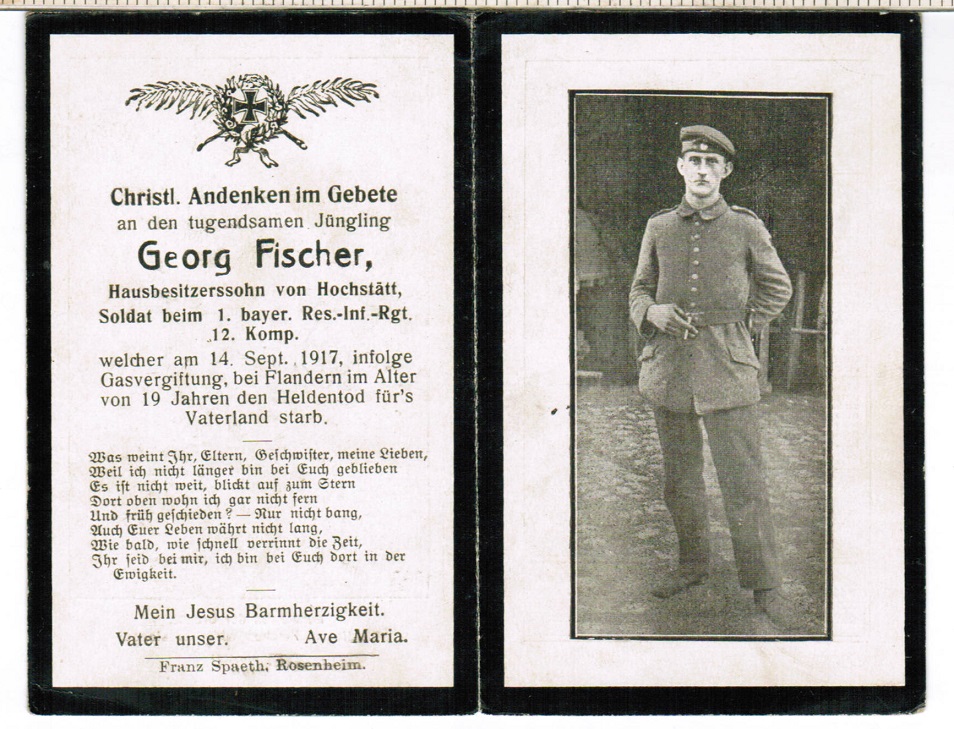 Christl. Andenken im Gebete
an den tugendsamen Jüngling
Georg Fischer,
Hausbesitzerssohn von Hochstätt,
Soldat beim 1. bayer. Res.-Inf.-Rgt.
12. Komp.
welcher am 14. Sept. 1917, infolge Gasvergiftung, bei Flandern im Alter von 19 Jahren den Heldentod für's Vaterland starb.

Was weint Ihr, Eltern, Geschwister, meine Lieben,
Weil ich nicht länger bin bei Euch geblieben
Es ist nicht weit, blickt auf zum Stern
Dort oben wohn ich gar nicht fern
Und früh geschieden? — Nur nicht bang,
Auch Euer Leben währt nicht lang,
Wie bald, wie schnell verrinnt die Zeit,
Ihr seid bei mir, ich bin bei Euch dort in der Ewigkeit.

Mein Jesus Barmherzigkeit.
Vater unser. Ave Maria.

Franz Spaeth, Rosenheim.